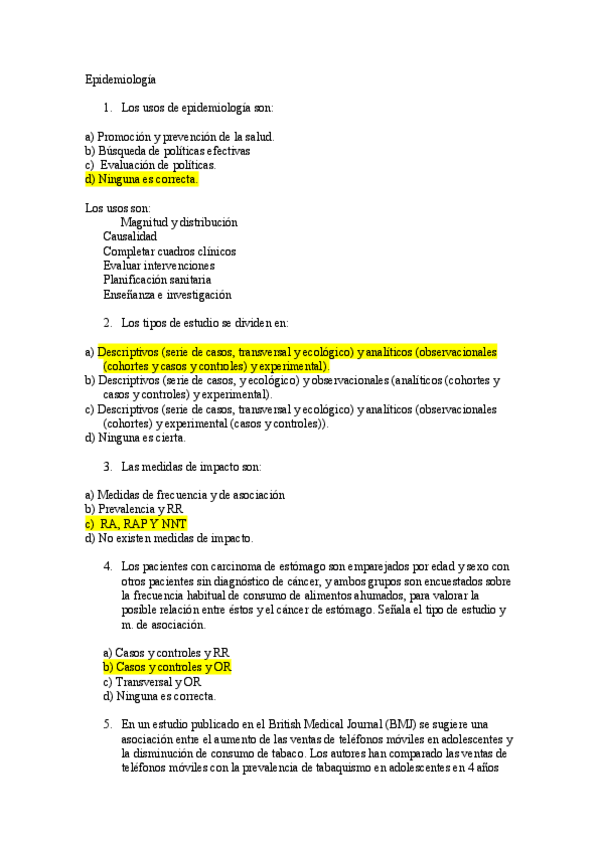 Epidemiología

1. Los usos de epidemiología son:

a) Promoción y prevención de la salud.
b) Búsqueda de políticas efectivas
c) Evaluación de políticas.
d) Ninguna es correcta.

Los usos son:
Magnitud y distribución
Causalidad
Completar cuadros clínicos
Evaluar intervenciones
Planificación sanitaria
Enseñanza e investigación

2. Los tipos de estudio se dividen en:

a) Descriptivos (serie de casos, transversal y ecológico) y analíticos (observacionales (cohortes y casos y controles) y experimental).
b) Descriptivos (serie de casos, y ecológico) y observacionales (analíticos (cohortes y casos y controles) y experimental).
c) Descriptivos (serie de casos, transversal y ecológico) y analíticos (observacionales (cohortes) y experimental (casos y controles)).
d) Ninguna es cierta.

3. Las medidas de impacto son:

a) Medidas de frecuencia y de asociación
b) Prevalencia y RR
c) RA, RAP Y NNT
d) No existen medidas de impacto.

4. Los pacientes con carcinoma de estómago son emparejados por edad y sexo con otros pacientes sin diagnóstico de cáncer, y ambos grupos son encuestados sobre la frecuencia habitual de consumo de alimentos ahumados, para valorar la posible relación entre éstos y el cáncer de estómago. Señala el tipo de estudio y m. de asociación.

a) Casos y controles y RR
b) Casos y controles y OR
c) Transversal y OR
d) Ninguna es correcta.

5. En un estudio publicado en el British Medical Journal (BMJ) se sugiere una asociación entre el aumento de las ventas de teléfonos móviles en adolescentes y la disminución de consumo de tabaco. Los autores han comparado las ventas de teléfonos móviles con la prevalencia de tabaquismo en adolescentes en 4 años